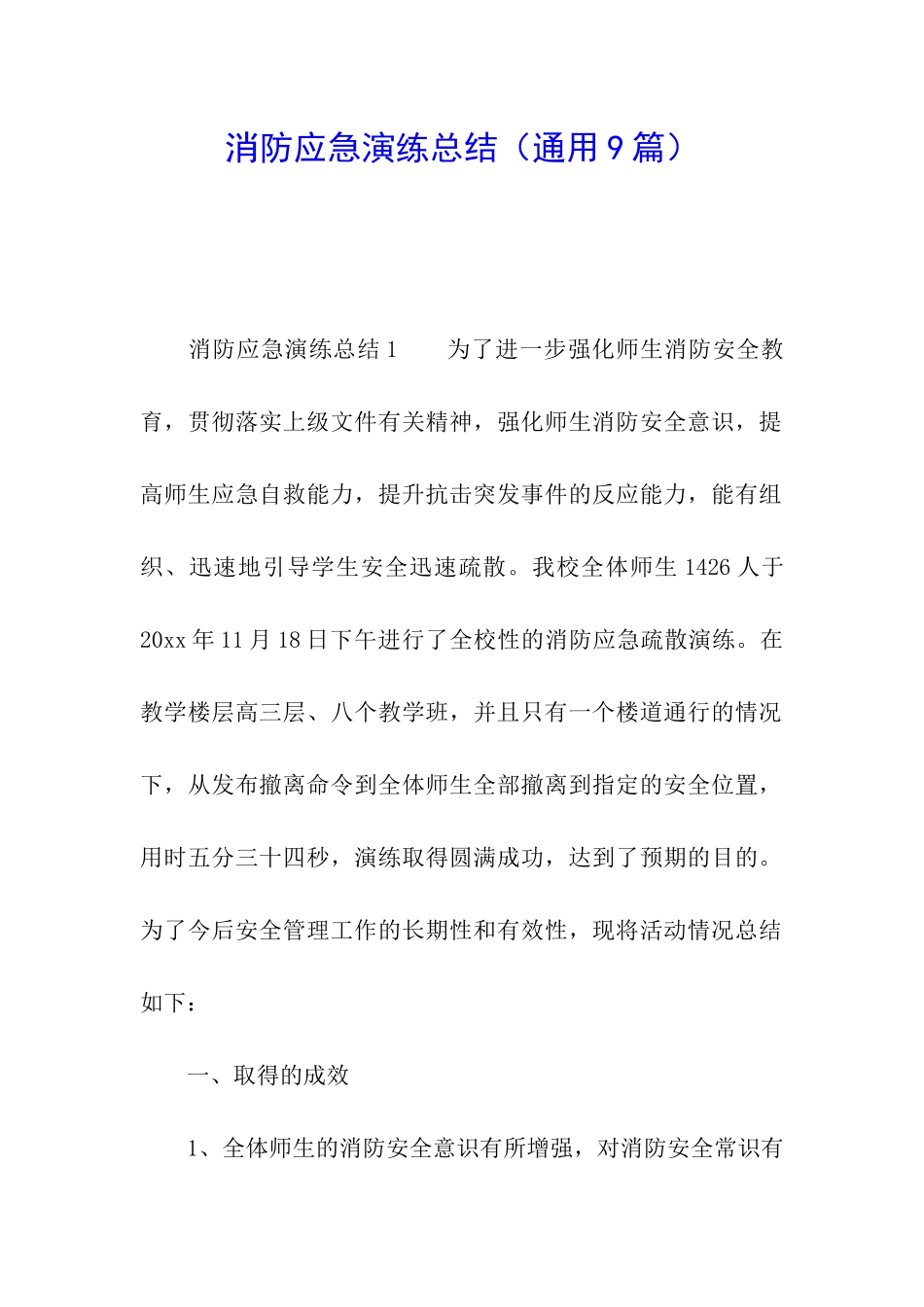 消防应急演练总结（通用9篇）

消防应急演练总结1　　为了进一步强化师生消防安全教育，贯彻落实上级文件有关精神，强化师生消防安全意识，提高师生应急自救能力，提升抗击突发事件的反应能力，能有组织、迅速地引导学生安全迅速疏散。我校全体师生1426人于20xx年11月18日下午进行了全校性的消防应急疏散演练。在教学楼层高三层、八个教学班，并且只有一个楼道通行的情况下，从发布撤离命令到全体师生全部撤离到指定的安全位置，用时五分三十四秒，演练取得圆满成功，达到了预期的目的。为了今后安全管理工作的长期性和有效性，现将活动情况总结如下：

一、取得的成效

1、全体师生的消防安全意识有所增强，对消防安全常识有